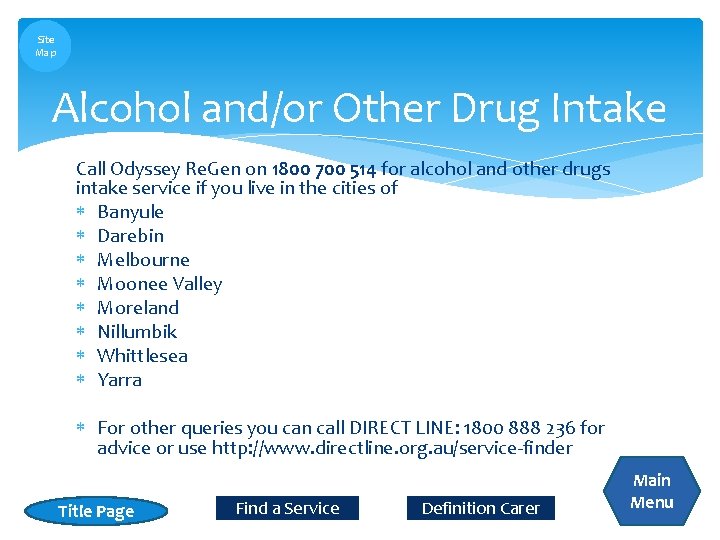 Site Map

Alcohol and/or Other Drug Intake

Call Odyssey ReGen on 1800 700 514 for alcohol and other drugs intake service if you live in the cities of

* Banyule
* Darebin
* Melbourne
* Moonee Valley
* Moreland
* Nillumbik
* Whittlesea
* Yarra

* For other queries you can call DIRECT LINE: 1800 888 236 for advice or use http://www.directline.org.au/service-finder

Title Page

Find a Service

Definition Carer

Main Menu